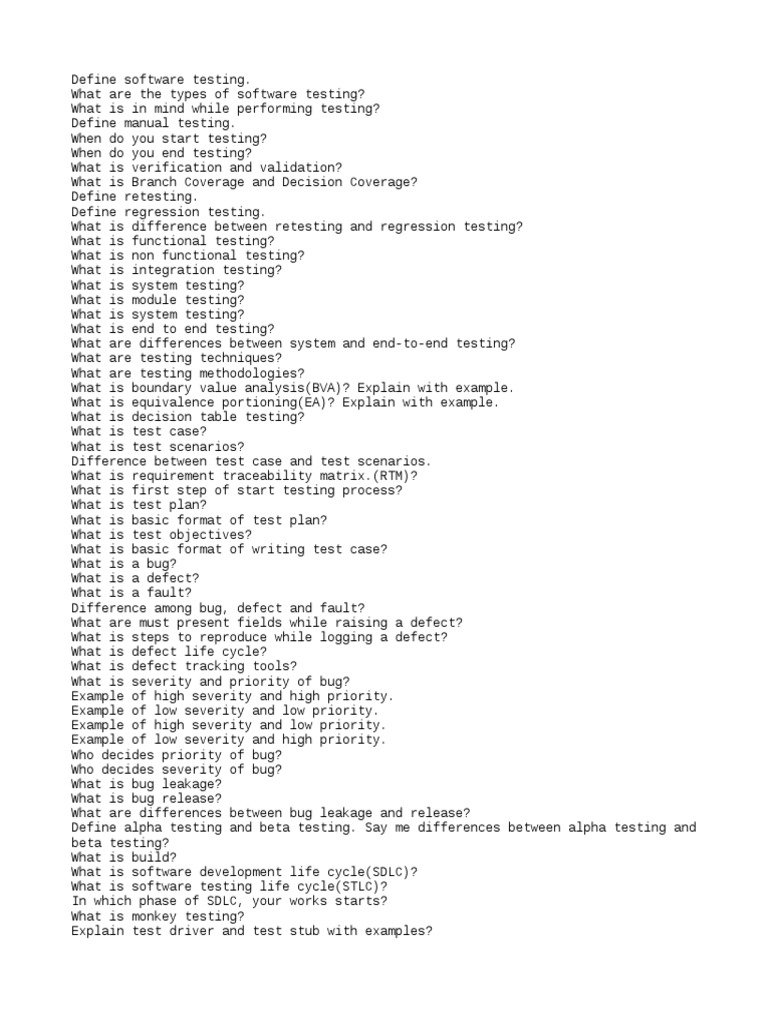 Define software testing.
What are the types of software testing?
What is in mind while performing testing?
Define manual testing.
When do you start testing?
When do you end testing?
What is verification and validation?
What is Branch Coverage and Decision Coverage?
Define retesting.
Define regression testing.
What is difference between retesting and regression testing?
What is functional testing?
What is non functional testing?
What is integration testing?
What is system testing?
What is module testing?
What is system testing?
What is end to end testing?
What are differences between system and end-to-end testing?
What are testing techniques?
What are testing methodologies?
What is boundary value analysis(BVA)? Explain with example.
What is equivalence portioning(EA)? Explain with example.
What is decision table testing?
What is test case?
What is test scenarios?
Difference between test case and test scenarios.
What is requirement traceability matrix.(RTM)?
What is first step of start testing process?
What is test plan?
What is basic format of test plan?
What is test objectives?
What is basic format of writing test case?
What is a bug?
What is a defect?
What is a fault?
Difference among bug, defect and fault?
What are must present fields while raising a defect?
What is steps to reproduce while logging a defect?
What is defect life cycle?
What is defect tracking tools?
What is severity and priority of bug?
Example of high severity and high priority.
Example of low severity and low priority.
Example of high severity and low priority.
Example of low severity and high priority.
Who decides priority of bug?
Who decides severity of bug?
What is bug leakage?
What is bug release?
What are differences between bug leakage and release?
Define alpha testing and beta testing. Say me differences between alpha testing and beta testing?
What is build?
What is software development life cycle(SDLC)?
What is software testing life cycle(STLC)?
In which phase of SDLC, your works starts?
What is monkey testing?
Explain test driver and test stub with examples?